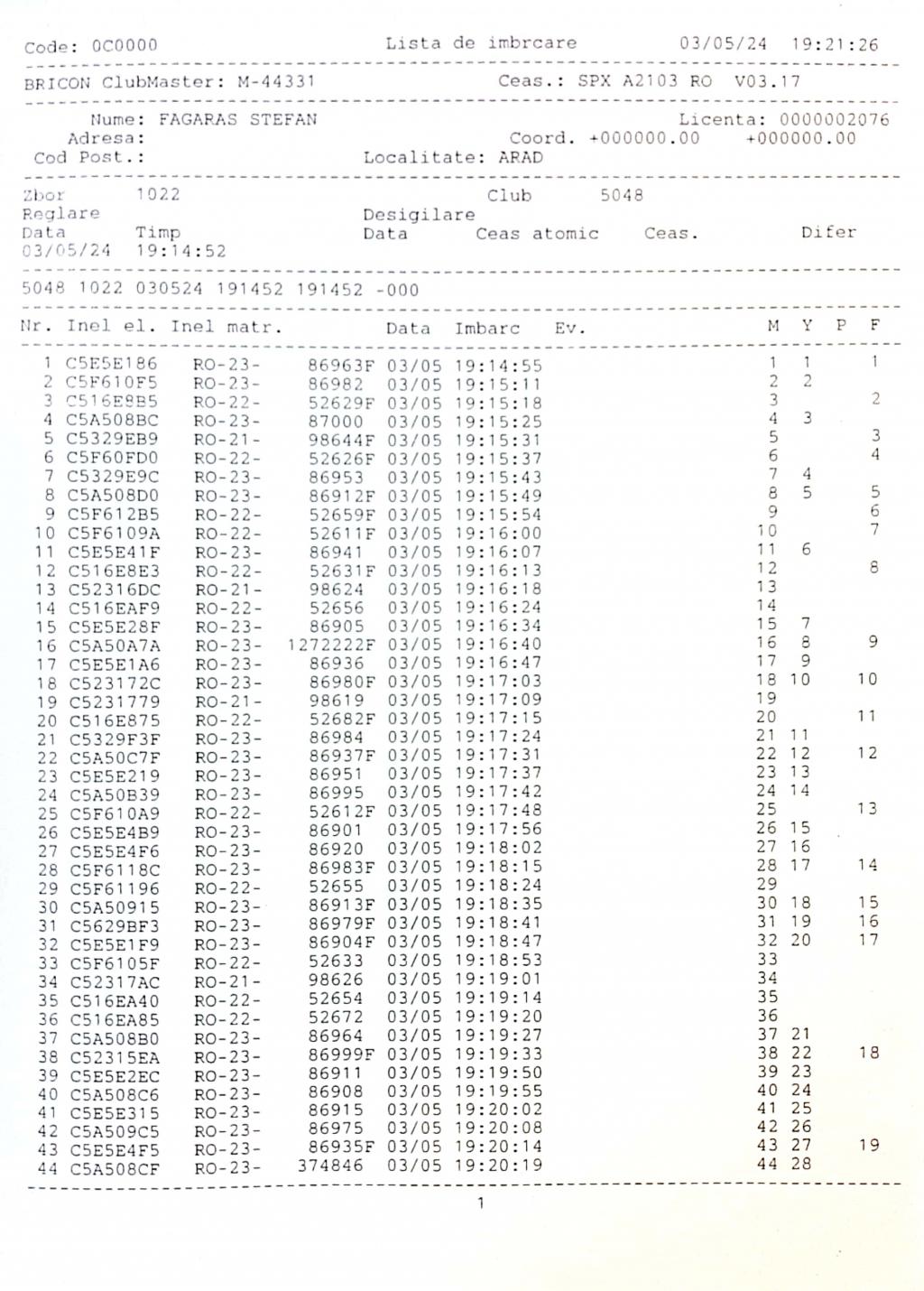 Code: 0C0000 Lista de imbrcare 03/05/24 19:21:26

BRICON ClubMaster: M-44331 Ceas.: SPX A2103 RO V03.17

Nume: FAGARAS STEFAN Licenta: 0000002076
Adresa: Coord. +000000.00 +000000.00
Cod Post.: Localitate: ARAD

Zbor 1022 Club 5048
Reglare Desigilare
Data Timp Data Ceas atomic Ceas. Difer
03/05/24 19:14:52

5048 1022 030524 191452 191452 -000

| Nr. | Inel el. | Inel matr. | | Data | Imbarc | Ev. | M | Y | P | F |
|---|---|---|---|---|---|---|---|---|---|---|
| 1 | C5E5E186 | RO-23- | 86963F | 03/05 | 19:14:55 | | 1 | 1 | | 1 |
| 2 | C5F610F5 | RO-23- | 86982 | 03/05 | 19:15:11 | | 2 | 2 | | |
| 3 | C516E8B5 | RO-22- | 52629F | 03/05 | 19:15:18 | | 3 | | | 2 |
| 4 | C5A508BC | RO-23- | 87000 | 03/05 | 19:15:25 | | 4 | 3 | | |
| 5 | C5329EB9 | RO-21- | 98644F | 03/05 | 19:15:31 | | 5 | | | 3 |
| 6 | C5F60FD0 | RO-22- | 52626F | 03/05 | 19:15:37 | | 6 | | | 4 |
| 7 | C5329E9C | RO-23- | 86953 | 03/05 | 19:15:43 | | 7 | 4 | | |
| 8 | C5A508D0 | RO-23- | 86912F | 03/05 | 19:15:49 | | 8 | 5 | | 5 |
| 9 | C5F612B5 | RO-22- | 52659F | 03/05 | 19:15:54 | | 9 | | | 6 |
| 10 | C5F6109A | RO-22- | 52611F | 03/05 | 19:16:00 | | 10 | | | 7 |
| 11 | C5E5E41F | RO-23- | 86941 | 03/05 | 19:16:07 | | 11 | 6 | | |
| 12 | C516E8E3 | RO-22- | 52631F | 03/05 | 19:16:13 | | 12 | | | 8 |
| 13 | C52316DC | RO-21- | 98624 | 03/05 | 19:16:18 | | 13 | | | |
| 14 | C516EAF9 | RO-22- | 52656 | 03/05 | 19:16:24 | | 14 | | | |
| 15 | C5E5E28F | RO-23- | 86905 | 03/05 | 19:16:34 | | 15 | 7 | | |
| 16 | C5A50A7A | RO-23- | 1272222F | 03/05 | 19:16:40 | | 16 | 8 | | 9 |
| 17 | C5E5E1A6 | RO-23- | 86936 | 03/05 | 19:16:47 | | 17 | 9 | | |
| 18 | C523172C | RO-23- | 86980F | 03/05 | 19:17:03 | | 18 | 10 | | 10 |
| 19 | C5231779 | RO-21- | 98619 | 03/05 | 19:17:09 | | 19 | | | |
| 20 | C516E875 | RO-22- | 52682F | 03/05 | 19:17:15 | | 20 | | | 11 |
| 21 | C5329F3F | RO-23- | 86984 | 03/05 | 19:17:24 | | 21 | 11 | | |
| 22 | C5A50C7F | RO-23- | 86937F | 03/05 | 19:17:31 | | 22 | 12 | | 12 |
| 23 | C5E5E219 | RO-23- | 86951 | 03/05 | 19:17:37 | | 23 | 13 | | |
| 24 | C5A50B39 | RO-23- | 86995 | 03/05 | 19:17:42 | | 24 | 14 | | |
| 25 | C5F610A9 | RO-22- | 52612F | 03/05 | 19:17:48 | | 25 | | | 13 |
| 26 | C5E5E4B9 | RO-23- | 86901 | 03/05 | 19:17:56 | | 26 | 15 | | |
| 27 | C5E5E4F6 | RO-23- | 86920 | 03/05 | 19:18:02 | | 27 | 16 | | |
| 28 | C5F6118C | RO-23- | 86983F | 03/05 | 19:18:15 | | 28 | 17 | | 14 |
| 29 | C5F61196 | RO-22- | 52655 | 03/05 | 19:18:24 | | 29 | | | |
| 30 | C5A50915 | RO-23- | 86913F | 03/05 | 19:18:35 | | 30 | 18 | | 15 |
| 31 | C5629BF3 | RO-23- | 86979F | 03/05 | 19:18:41 | | 31 | 19 | | 16 |
| 32 | C5E5E1F9 | RO-23- | 86904F | 03/05 | 19:18:47 | | 32 | 20 | | 17 |
| 33 | C5F6105F | RO-22- | 52633 | 03/05 | 19:18:53 | | 33 | | | |
| 34 | C52317AC | RO-21- | 98626 | 03/05 | 19:19:01 | | 34 | | | |
| 35 | C516EA40 | RO-22- | 52654 | 03/05 | 19:19:14 | | 35 | | | |
| 36 | C516EA85 | RO-22- | 52672 | 03/05 | 19:19:20 | | 36 | | | |
| 37 | C5A508B0 | RO-23- | 86964 | 03/05 | 19:19:27 | | 37 | 21 | | |
| 38 | C52315EA | RO-23- | 86999F | 03/05 | 19:19:33 | | 38 | 22 | | 18 |
| 39 | C5E5E2EC | RO-23- | 86911 | 03/05 | 19:19:50 | | 39 | 23 | | |
| 40 | C5A508C6 | RO-23- | 86908 | 03/05 | 19:19:55 | | 40 | 24 | | |
| 41 | C5E5E315 | RO-23- | 86915 | 03/05 | 19:20:02 | | 41 | 25 | | |
| 42 | C5A509C5 | RO-23- | 86975 | 03/05 | 19:20:08 | | 42 | 26 | | |
| 43 | C5E5E4F5 | RO-23- | 86935F | 03/05 | 19:20:14 | | 43 | 27 | | 19 |
| 44 | C5A508CF | RO-23- | 374846 | 03/05 | 19:20:19 | | 44 | 28 | | |

1